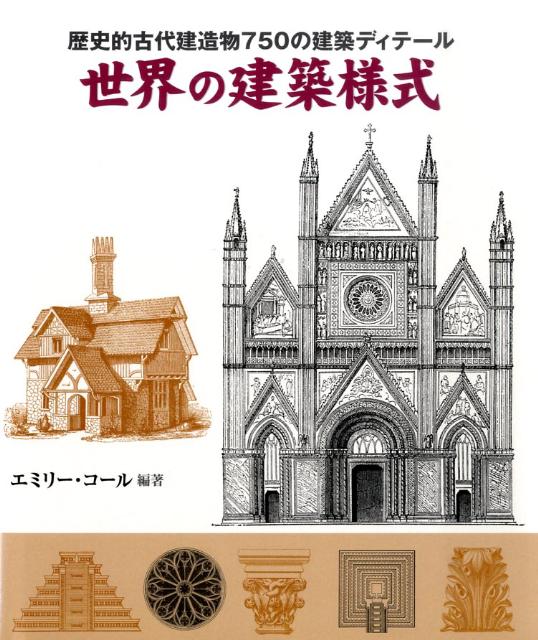 歴史的古代建造物750の建築ディテール

世界の建築様式

エミリー・コール 編著